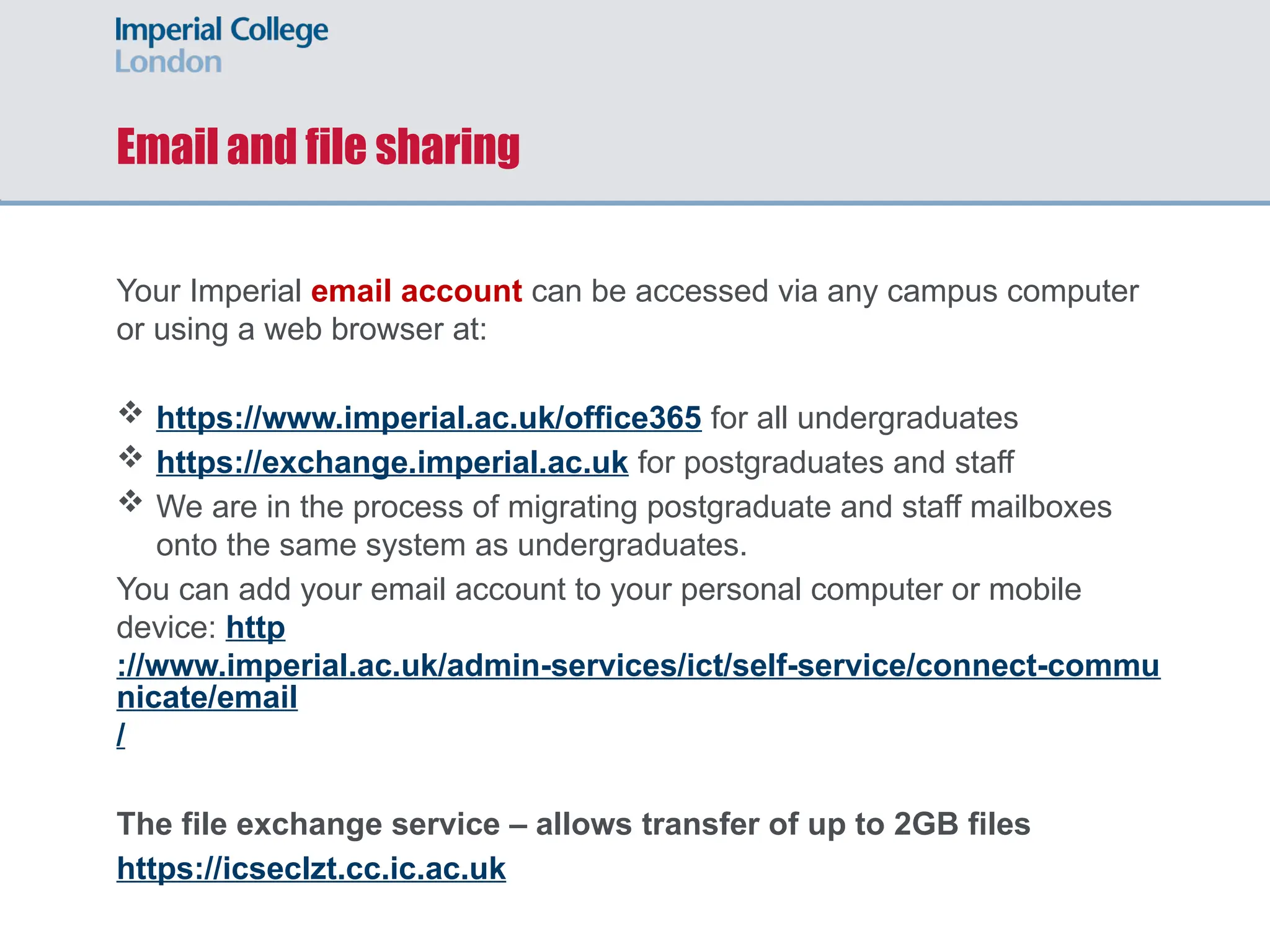 Imperial College London

Email and file sharing

Your Imperial email account can be accessed via any campus computer or using a web browser at:

❖ https://www.imperial.ac.uk/office365 for all undergraduates
❖ https://exchange.imperial.ac.uk for postgraduates and staff
❖ We are in the process of migrating postgraduate and staff mailboxes onto the same system as undergraduates.

You can add your email account to your personal computer or mobile device: http://www.imperial.ac.uk/admin-services/ict/self-service/connect-communicate/email/

The file exchange service – allows transfer of up to 2GB files
https://icseclzt.cc.ic.ac.uk